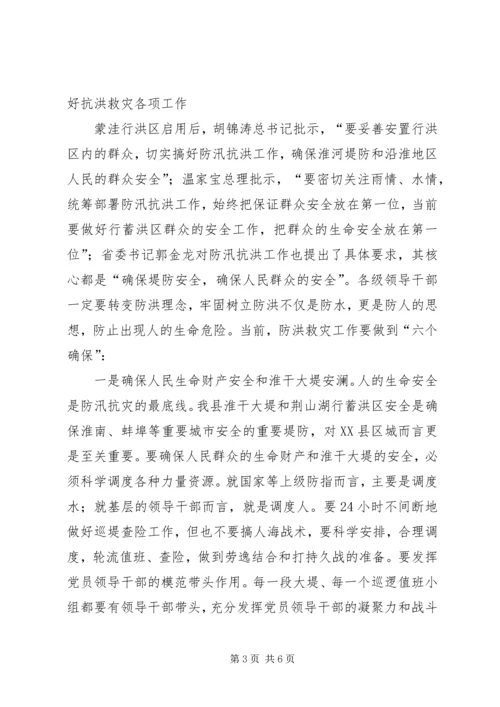 好抗洪救灾各项工作

蒙洼行洪区启用后，胡锦涛总书记批示，“要妥善安置行洪区内的群众，切实搞好防汛抗洪工作，确保淮河堤防和沿淮地区人民的群众安全”；温家宝总理批示，“要密切关注雨情、水情，统筹部署防汛抗洪工作，始终把保证群众安全放在第一位，当前要做好行蓄洪区群众的安全工作，把群众的生命安全放在第一位”；省委书记郭金龙对防汛抗洪工作也提出了具体要求，其核心都是“确保堤防安全，确保人民群众的安全”。各级领导干部一定要转变防洪理念，牢固树立防洪不仅是防水，更是防人的思想，防止出现人的生命危险。当前，防洪救灾工作要做到“六个确保”：

一是确保人民生命财产安全和淮干大堤安澜。人的生命安全是防汛抗灾的最底线。我县淮干大堤和荆山湖行蓄洪区安全是确保淮南、蚌埠等重要城市安全的重要堤防，对XX县区城而言更是至关重要。要确保人民群众的生命财产和淮干大堤的安全，必须科学调度各种力量资源。就国家等上级防指而言，主要是调度水；就基层的领导干部而言，就是调度人。要24小时不间断地做好巡堤查险工作，但也不要搞人海战术，要科学安排，合理调度，轮流值班、查险，做到劳逸结合和打持久战的准备。要发挥党员领导干部的模范带头作用。每一段大堤、每一个巡逻值班小组都要有领导干部带头，充分发挥党员领导干部的凝聚力和战斗

第3页 共6页